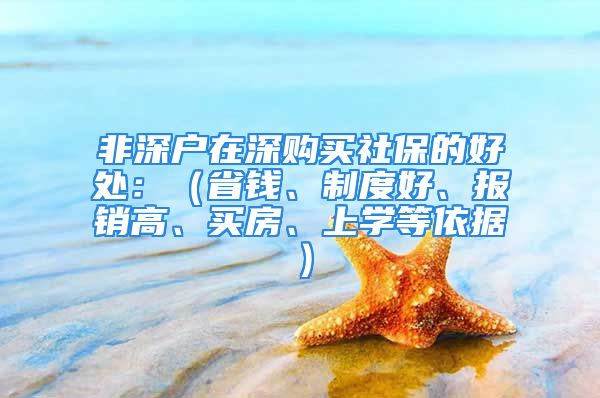 非深户在深购买社保的好处：（省钱、制度好、报销高、买房、上学等依据）